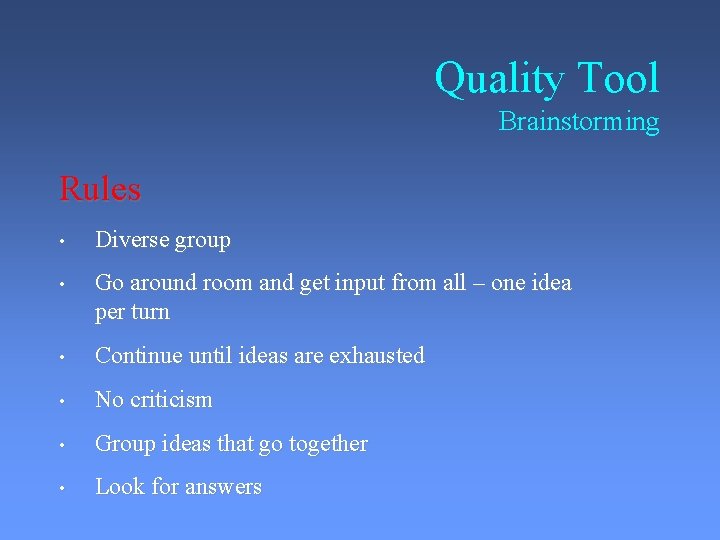 Quality Tool
Brainstorming

Rules

• Diverse group
• Go around room and get input from all – one idea per turn
• Continue until ideas are exhausted
• No criticism
• Group ideas that go together
• Look for answers